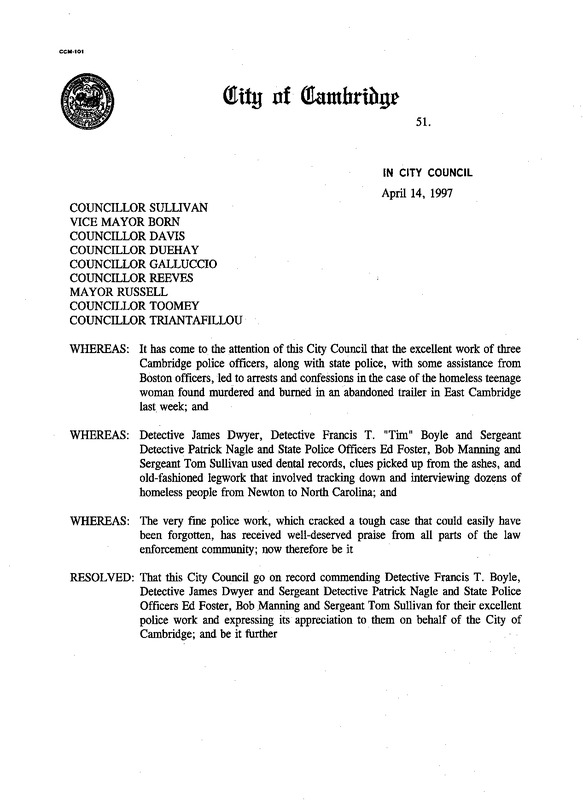 CCM-101

City of Cambridge

51.

IN CITY COUNCIL

April 14, 1997

COUNCILLOR SULLIVAN
VICE MAYOR BORN
COUNCILLOR DAVIS
COUNCILLOR DUEHAY
COUNCILLOR GALLUCCIO
COUNCILLOR REEVES
MAYOR RUSSELL
COUNCILLOR TOOMEY
COUNCILLOR TRIANTAFILLOU

WHEREAS: It has come to the attention of this City Council that the excellent work of three Cambridge police officers, along with state police, with some assistance from Boston officers, led to arrests and confessions in the case of the homeless teenage woman found murdered and burned in an abandoned trailer in East Cambridge last week; and

WHEREAS: Detective James Dwyer, Detective Francis T. "Tim" Boyle and Sergeant Detective Patrick Nagle and State Police Officers Ed Foster, Bob Manning and Sergeant Tom Sullivan used dental records, clues picked up from the ashes, and old-fashioned legwork that involved tracking down and interviewing dozens of homeless people from Newton to North Carolina; and

WHEREAS: The very fine police work, which cracked a tough case that could easily have been forgotten, has received well-deserved praise from all parts of the law enforcement community; now therefore be it

RESOLVED: That this City Council go on record commending Detective Francis T. Boyle, Detective James Dwyer and Sergeant Detective Patrick Nagle and State Police Officers Ed Foster, Bob Manning and Sergeant Tom Sullivan for their excellent police work and expressing its appreciation to them on behalf of the City of Cambridge; and be it further